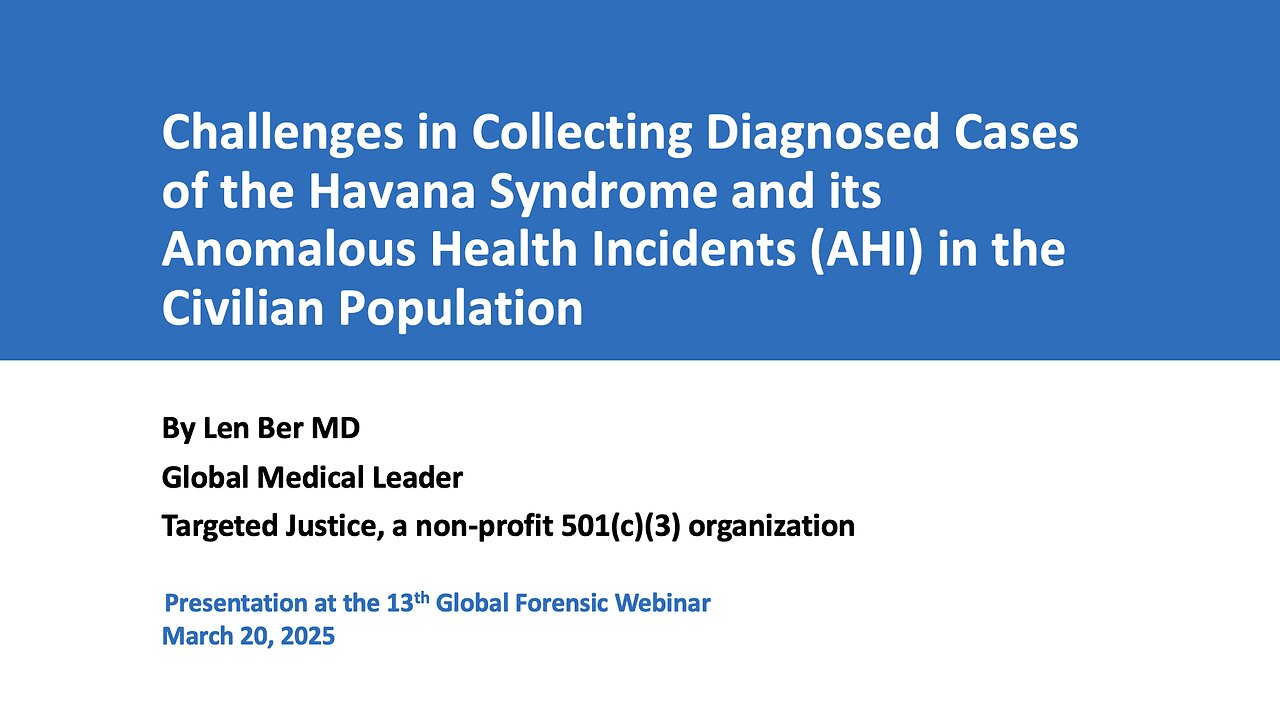 Challenges in Collecting Diagnosed Cases of the Havana Syndrome and its Anomalous Health Incidents (AHI) in the Civilian Population

By Len Ber MD

Global Medical Leader

Targeted Justice, a non-profit 501(c)(3) organization

Presentation at the 13th Global Forensic Webinar
March 20, 2025